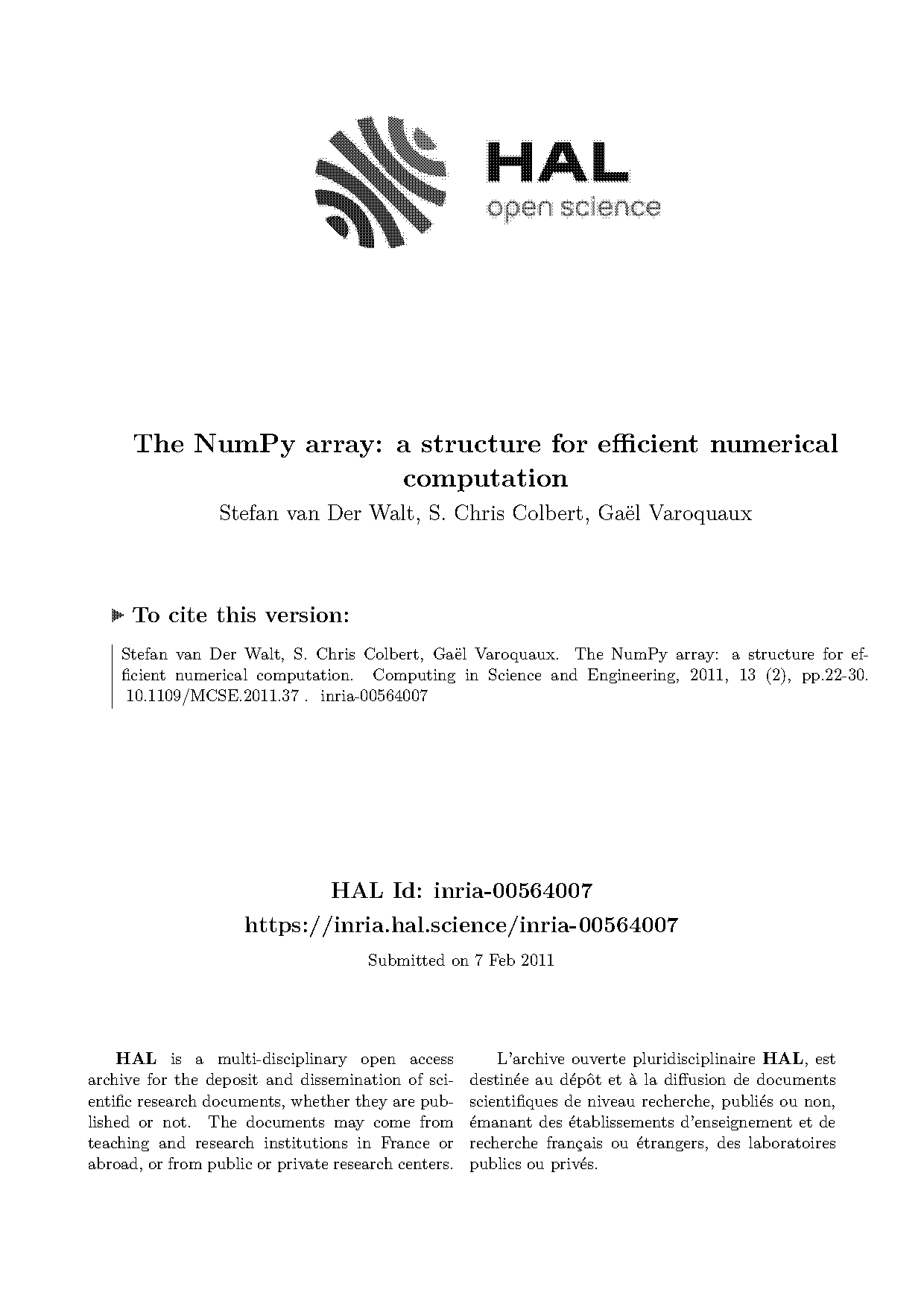 HAL
open science

The NumPy array: a structure for efficient numerical computation
Stefan van Der Walt, S. Chris Colbert, Gaël Varoquaux

To cite this version:

Stefan van Der Walt, S. Chris Colbert, Gaël Varoquaux. The NumPy array: a structure for efficient numerical computation. Computing in Science and Engineering, 2011, 13 (2), pp.22-30. 10.1109/MCSE.2011.37 . inria-00564007

HAL Id: inria-00564007
https://inria.hal.science/inria-00564007
Submitted on 7 Feb 2011

HAL is a multi-disciplinary open access archive for the deposit and dissemination of scientific research documents, whether they are published or not. The documents may come from teaching and research institutions in France or abroad, or from public or private research centers.

L'archive ouverte pluridisciplinaire HAL, est destinée au dépôt et à la diffusion de documents scientifiques de niveau recherche, publiés ou non, émanant des établissements d'enseignement et de recherche français ou étrangers, des laboratoires publics ou privés.